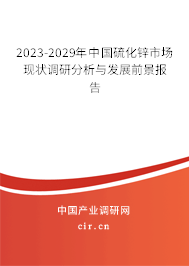 2023-2029年中国硫化锌市场现状调研分析与发展前景报告

中国产业调研网
cir.cn